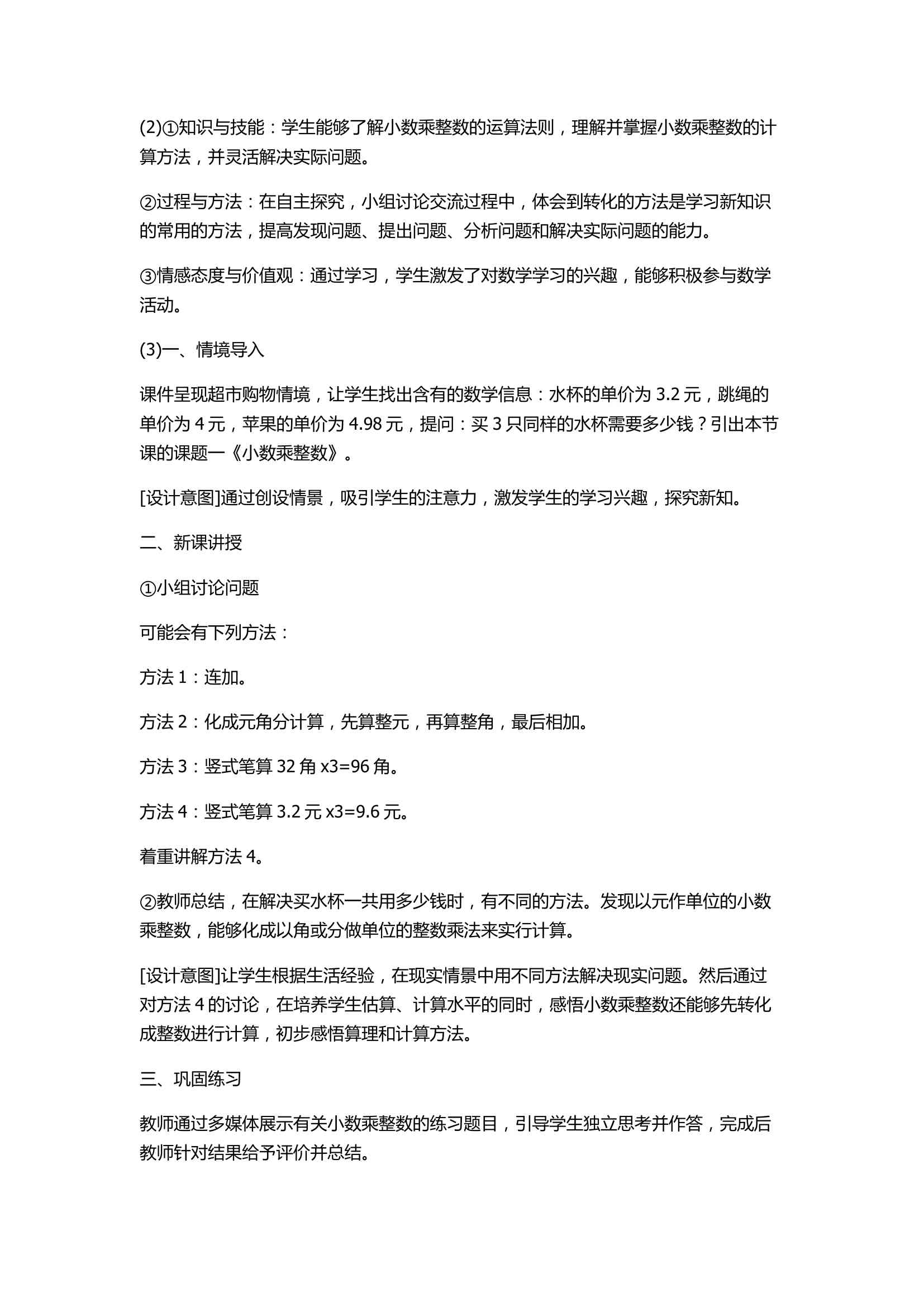 (2)①知识与技能：学生能够了解小数乘整数的运算法则，理解并掌握小数乘整数的计算方法，并灵活解决实际问题。

②过程与方法：在自主探究，小组讨论交流过程中，体会到转化的方法是学习新知识的常用的方法，提高发现问题、提出问题、分析问题和解决实际问题的能力。

③情感态度与价值观：通过学习，学生激发了对数学学习的兴趣，能够积极参与数学活动。

(3)一、情境导入

课件呈现超市购物情境，让学生找出含有的数学信息：水杯的单价为 3.2 元，跳绳的单价为 4 元，苹果的单价为 4.98 元，提问：买 3 只同样的水杯需要多少钱？引出本节课的课题一《小数乘整数》。

[设计意图]通过创设情景，吸引学生的注意力，激发学生的学习兴趣，探究新知。

二、新课讲授

①小组讨论问题

可能会有下列方法：

方法 1：连加。

方法 2：化成元角分计算，先算整元，再算整角，最后相加。

方法 3：竖式笔算 32 角 x3=96 角。

方法 4：竖式笔算 3.2 元 x3=9.6 元。

着重讲解方法 4。

②教师总结，在解决买水杯一共用多少钱时，有不同的方法。发现以元作单位的小数乘整数，能够化成以角或分做单位的整数乘法来实行计算。

[设计意图]让学生根据生活经验，在现实情景中用不同方法解决现实问题。然后通过对方法 4 的讨论，在培养学生估算、计算水平的同时，感悟小数乘整数还能够先转化成整数进行计算，初步感悟算理和计算方法。

三、巩固练习

教师通过多媒体展示有关小数乘整数的练习题目，引导学生独立思考并作答，完成后教师针对结果给予评价并总结。